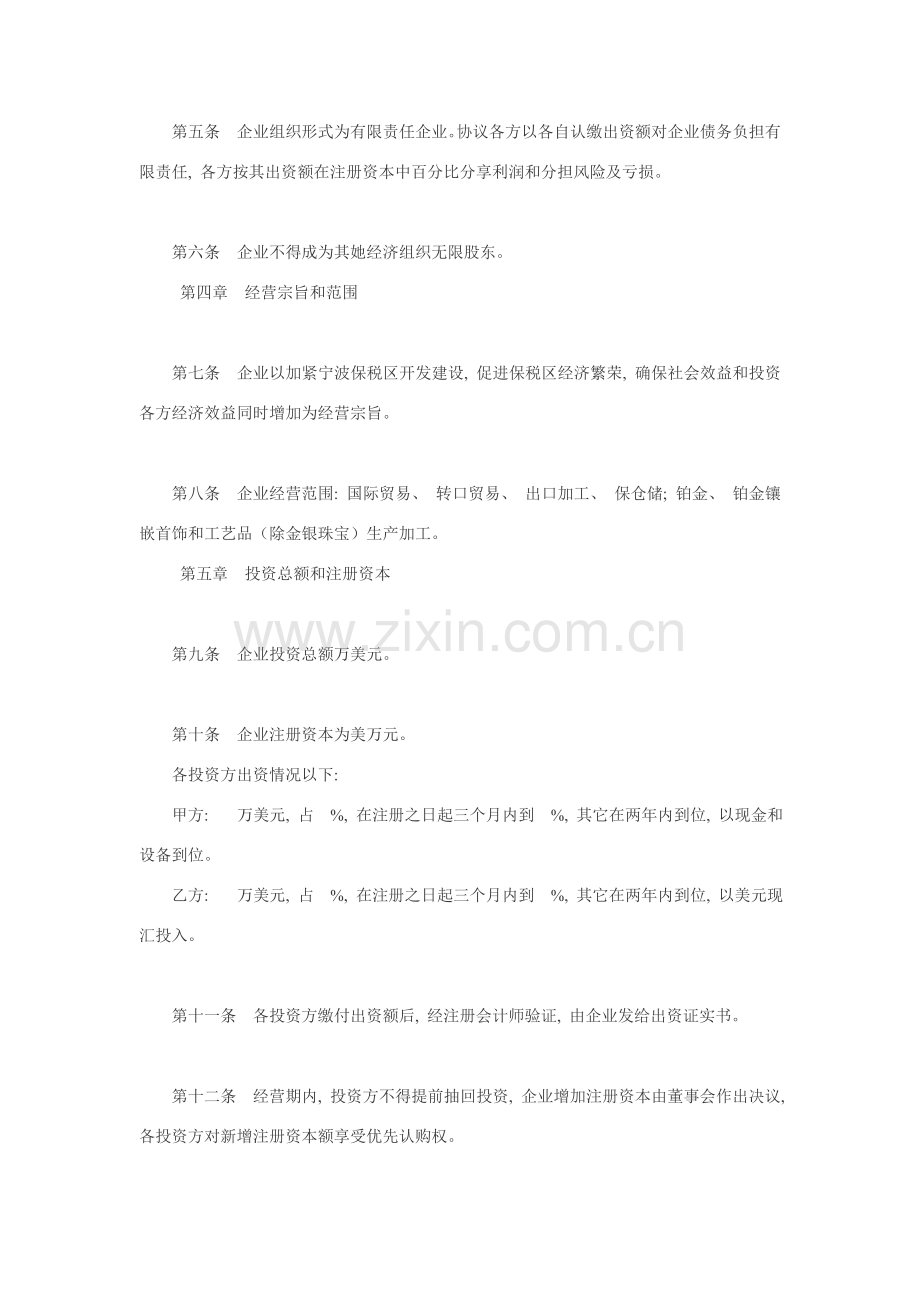 第五条　企业组织形式为有限责任企业。协议各方以各自认缴出资额对企业债务负担有限责任, 各方按其出资额在注册资本中百分比分享利润和分担风险及亏损。

第六条　企业不得成为其她经济组织无限股东。

第四章　经营宗旨和范围

第七条　企业以加紧宁波保税区开发建设, 促进保税区经济繁荣, 确保社会效益和投资各方经济效益同时增加为经营宗旨。

第八条　企业经营范围: 国际贸易、 转口贸易、 出口加工、 保仓储; 铂金、 铂金镶嵌首饰和工艺品（除金银珠宝）生产加工。

第五章　投资总额和注册资本

www.zixin.com.cn

第九条　企业投资总额万美元。

第十条　企业注册资本为美万元。

各投资方出资情况以下:

甲方:　万美元, 占　%, 在注册之日起三个月内到　%, 其它在两年内到位, 以现金和设备到位。

乙方:　万美元, 占　%, 在注册之日起三个月内到　%, 其它在两年内到位, 以美元现汇投入。

第十一条　各投资方缴付出资额后, 经注册会计师验证, 由企业发给出资证实书。

第十二条　经营期内, 投资方不得提前抽回投资, 企业增加注册资本由董事会作出决议, 各投资方对新增注册资本额享受优先认购权。